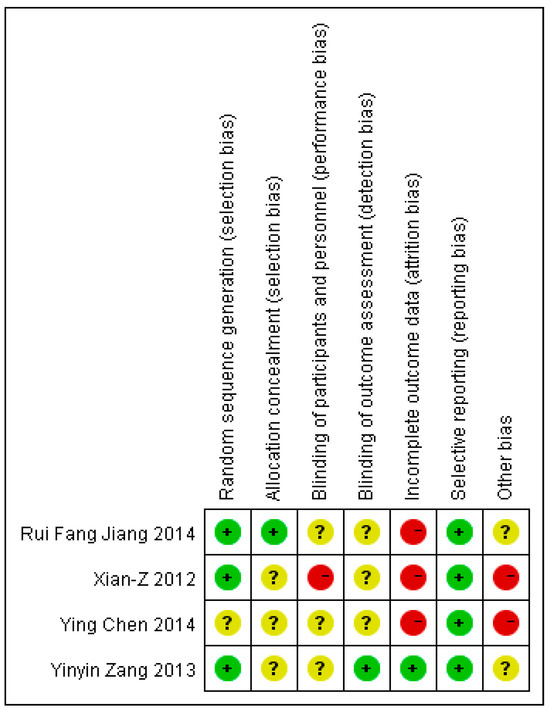 |  | Random sequence generation (selection bias) | Allocation concealment (selection bias) | Blinding of participants and personnel (performance bias) | Blinding of outcome assessment (detection bias) | Incomplete outcome data (attrition bias) | Selective reporting (reporting bias) | Other bias |
|---|---|---|---|---|---|---|---|
| Rui Fang Jiang 2014 | + | + | ? | ? | − | + | ? |
| Xian-Z 2012 | + | ? | − | ? | − | + | − |
| Ying Chen 2014 | ? | ? | ? | ? | − | + | − |
| Yinyin Zang 2013 | + | ? | ? | + | + | + | ? |